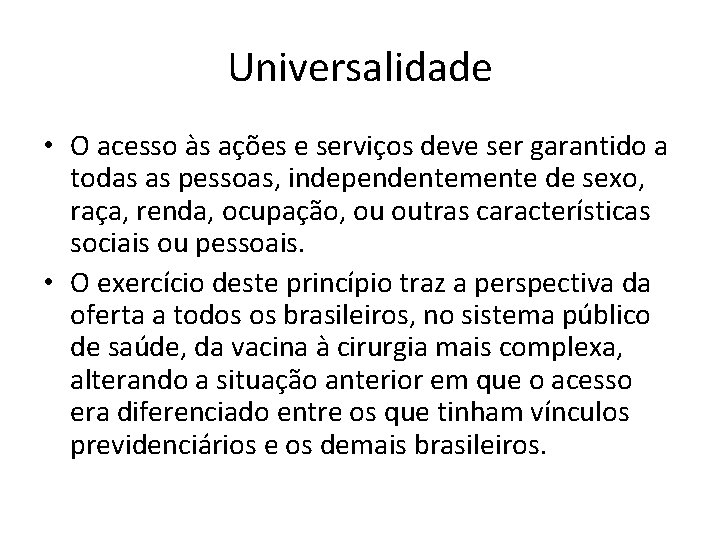 Universalidade

• O acesso às ações e serviços deve ser garantido a todas as pessoas, independentemente de sexo, raça, renda, ocupação, ou outras características sociais ou pessoais.

• O exercício deste princípio traz a perspectiva da oferta a todos os brasileiros, no sistema público de saúde, da vacina à cirurgia mais complexa, alterando a situação anterior em que o acesso era diferenciado entre os que tinham vínculos previdenciários e os demais brasileiros.